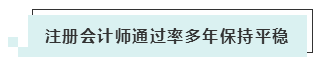 注册会计师通过率多年保持平稳